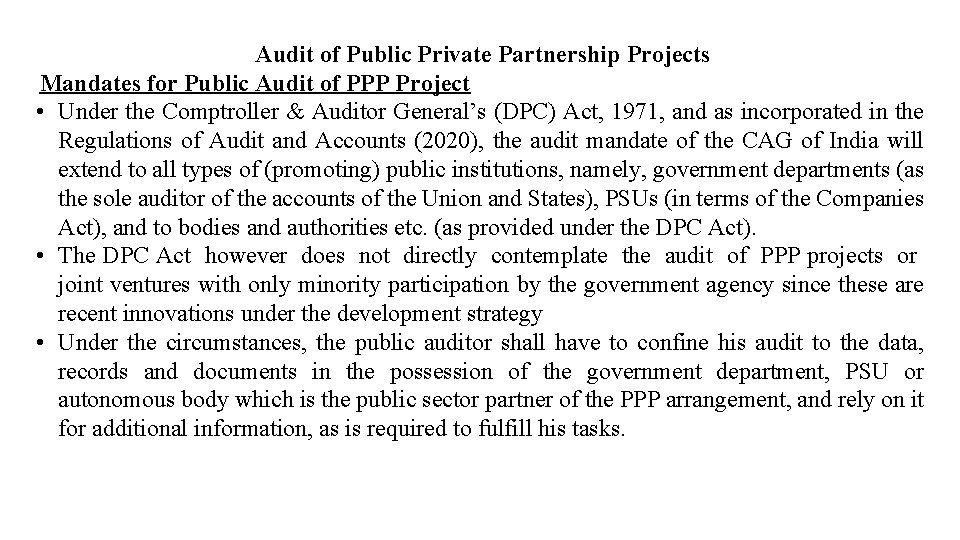 Audit of Public Private Partnership Projects

Mandates for Public Audit of PPP Project

• Under the Comptroller & Auditor General's (DPC) Act, 1971, and as incorporated in the Regulations of Audit and Accounts (2020), the audit mandate of the CAG of India will extend to all types of (promoting) public institutions, namely, government departments (as the sole auditor of the accounts of the Union and States), PSUs (in terms of the Companies Act), and to bodies and authorities etc. (as provided under the DPC Act).
• The DPC Act however does not directly contemplate the audit of PPP projects or joint ventures with only minority participation by the government agency since these are recent innovations under the development strategy
• Under the circumstances, the public auditor shall have to confine his audit to the data, records and documents in the possession of the government department, PSU or autonomous body which is the public sector partner of the PPP arrangement, and rely on it for additional information, as is required to fulfill his tasks.